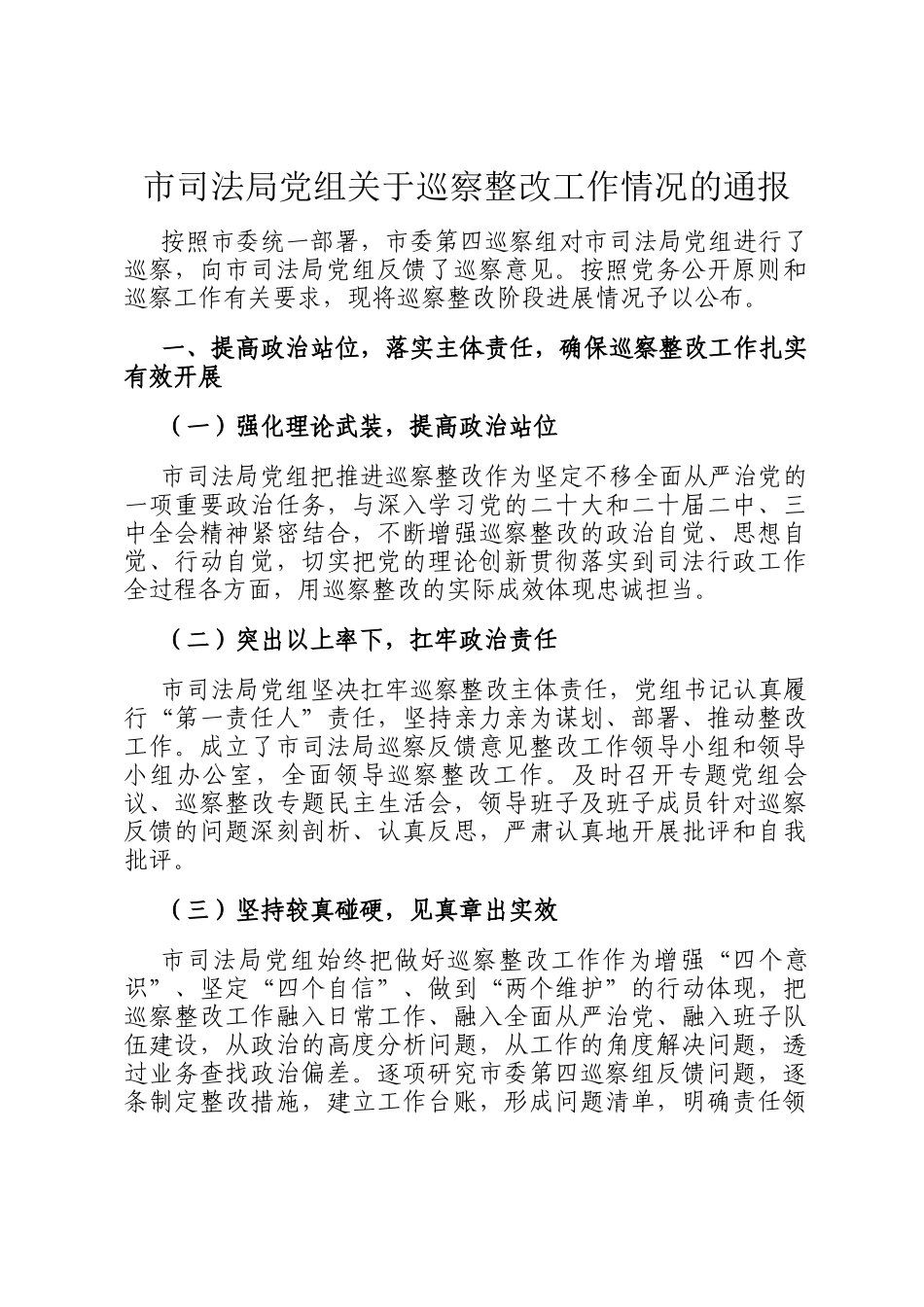 市司法局党组关于巡察整改工作情况的通报

按照市委统一部署，市委第四巡察组对市司法局党组进行了巡察，向市司法局党组反馈了巡察意见。按照党务公开原则和巡察工作有关要求，现将巡察整改阶段进展情况予以公布。

一、提高政治站位，落实主体责任，确保巡察整改工作扎实有效开展

（一）强化理论武装，提高政治站位

市司法局党组把推进巡察整改作为坚定不移全面从严治党的一项重要政治任务，与深入学习党的二十大和二十届二中、三中全会精神紧密结合，不断增强巡察整改的政治自觉、思想自觉、行动自觉，切实把党的理论创新贯彻落实到司法行政工作全过程各方面，用巡察整改的实际成效体现忠诚担当。

（二）突出以上率下，扛牢政治责任

市司法局党组坚决扛牢巡察整改主体责任，党组书记认真履行“第一责任人”责任，坚持亲力亲为谋划、部署、推动整改工作。成立了市司法局巡察反馈意见整改工作领导小组和领导小组办公室，全面领导巡察整改工作。及时召开专题党组会议、巡察整改专题民主生活会，领导班子及班子成员针对巡察反馈的问题深刻剖析、认真反思，严肃认真地开展批评和自我批评。

（三）坚持较真碰硬，见真章出实效

市司法局党组始终把做好巡察整改工作作为增强“四个意识”、坚定“四个自信”、做到“两个维护”的行动体现，把巡察整改工作融入日常工作、融入全面从严治党、融入班子队伍建设，从政治的高度分析问题，从工作的角度解决问题，透过业务查找政治偏差。逐项研究市委第四巡察组反馈问题，逐条制定整改措施，建立工作台账，形成问题清单，明确责任领